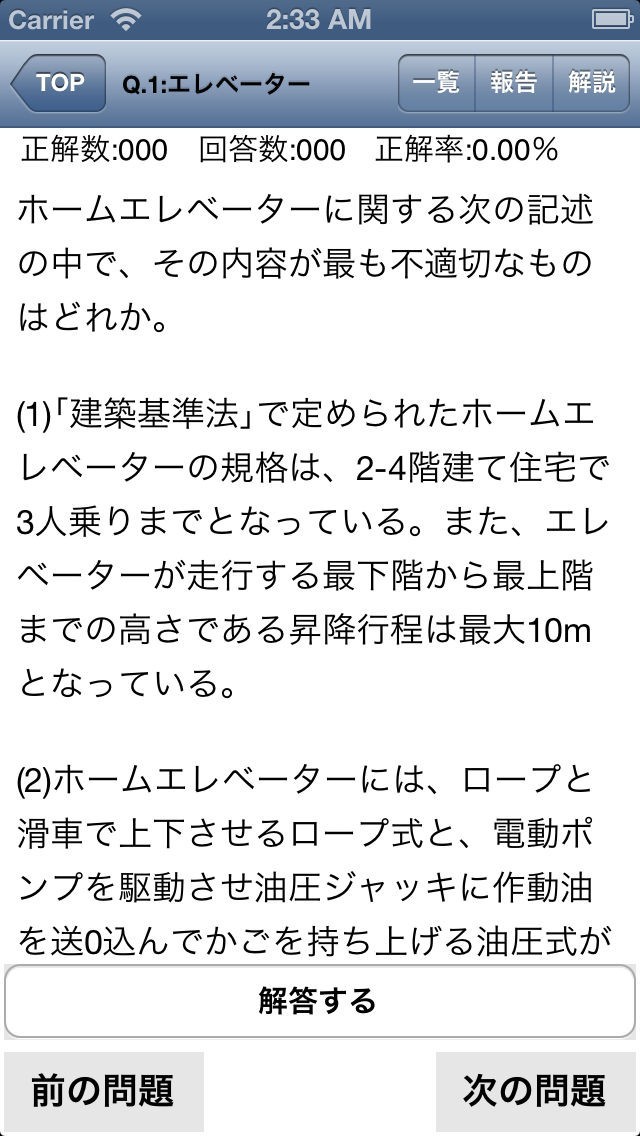 Carrier 2:33 AM

TOP Q.1:エレベーター 一覧 報告 解説

正解数:000 回答数:000 正解率:0.00%

ホームエレベーターに関する次の記述の中で、その内容が最も不適切なものはどれか。

(1)「建築基準法」で定められたホームエレベーターの規格は、2-4階建て住宅で3人乗りまでとなっている。また、エレベーターが走行する最下階から最上階までの高さである昇降行程は最大10mとなっている。

(2)ホームエレベーターには、ロープと滑車で上下させるロープ式と、電動ポンプを駆動させ油圧ジャッキに作動油を送0込んでかごを持ち上げる油圧式が

解答する

前の問題 次の問題